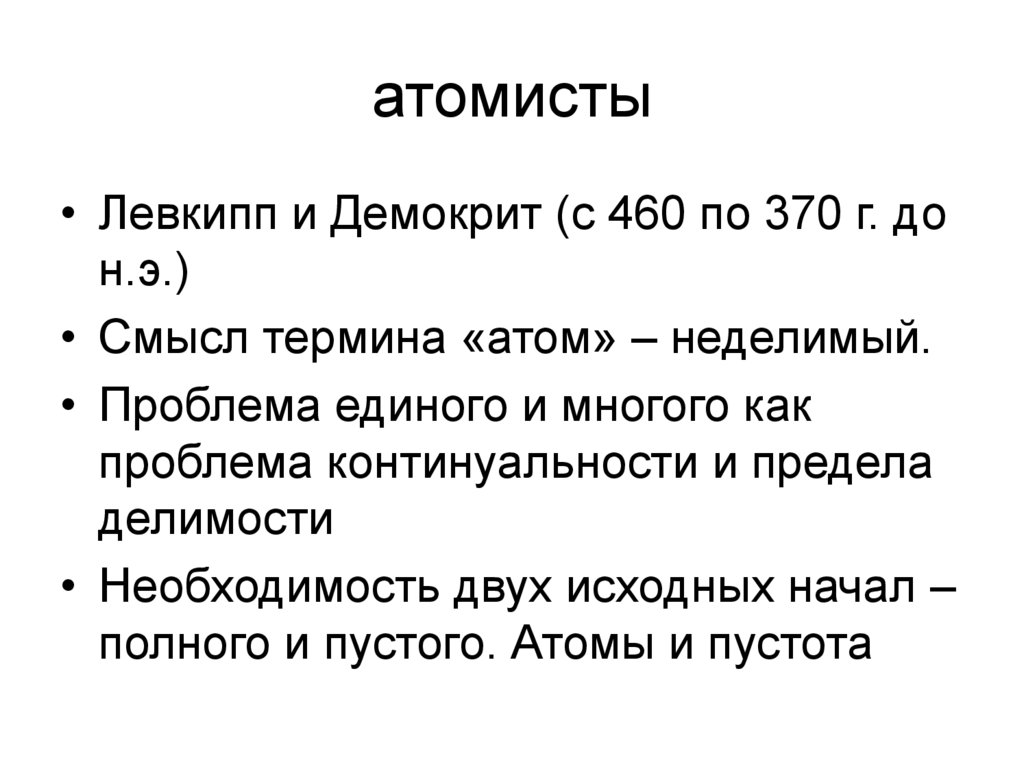 атомисты

• Левкипп и Демокрит (с 460 по 370 г. до н.э.)
• Смысл термина «атом» – неделимый.
• Проблема единого и многого как проблема континуальности и предела делимости
• Необходимость двух исходных начал – полного и пустого. Атомы и пустота